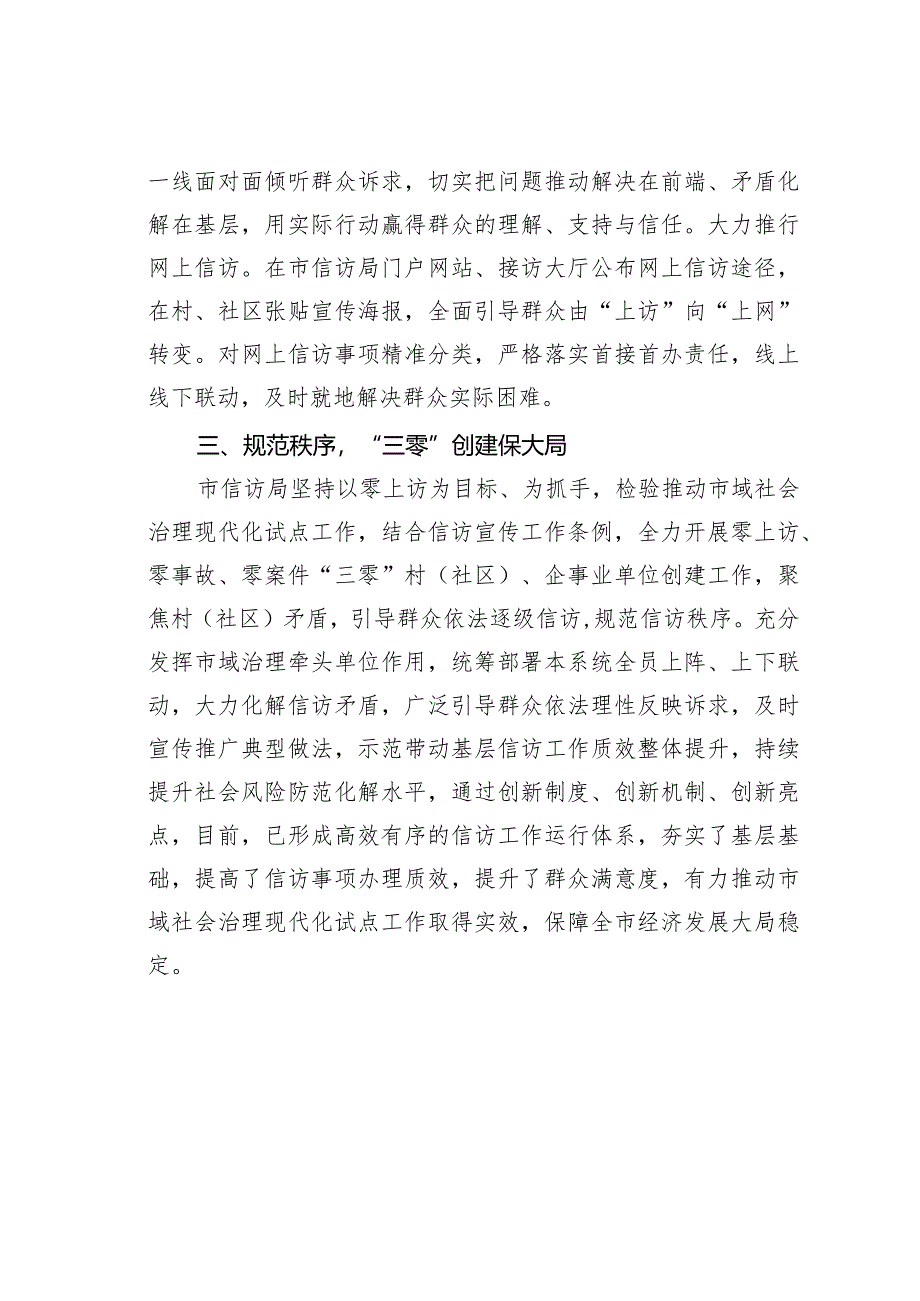 一线面对面倾听群众诉求，切实把问题推动解决在前端、矛盾化解在基层，用实际行动赢得群众的理解、支持与信任。大力推行网上信访。在市信访局门户网站、接访大厅公布网上信访途径，在村、社区张贴宣传海报，全面引导群众由“上访”向“上网”转变。对网上信访事项精准分类，严格落实首接首办责任，线上线下联动，及时就地解决群众实际困难。

三、规范秩序，“三零”创建保大局

市信访局坚持以零上访为目标、为抓手，检验推动市域社会治理现代化试点工作，结合信访宣传工作条例，全力开展零上访、零事故、零案件“三零”村（社区）、企事业单位创建工作，聚焦村（社区）矛盾，引导群众依法逐级信访,规范信访秩序。充分发挥市域治理牵头单位作用，统筹部署本系统全员上阵、上下联动，大力化解信访矛盾，广泛引导群众依法理性反映诉求，及时宣传推广典型做法，示范带动基层信访工作质效整体提升，持续提升社会风险防范化解水平，通过创新制度、创新机制、创新亮点，目前，已形成高效有序的信访工作运行体系，夯实了基层基础，提高了信访事项办理质效，提升了群众满意度，有力推动市域社会治理现代化试点工作取得实效，保障全市经济发展大局稳定。